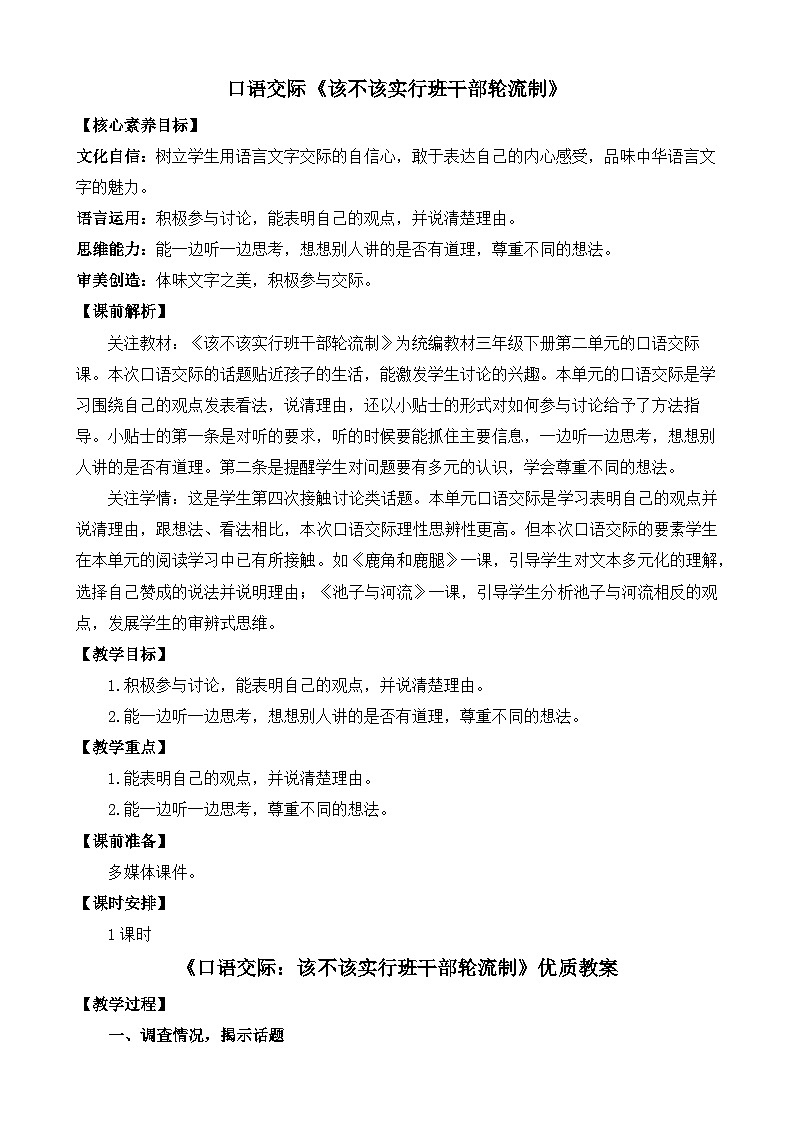 口语交际《该不该实行班干部轮流制》

【核心素养目标】

文化自信：树立学生用语言文字交际的自信心，敢于表达自己的内心感受，品味中华语言文字的魅力。

语言运用：积极参与讨论，能表明自己的观点，并说清楚理由。

思维能力：能一边听一边思考，想想别人讲的是否有道理，尊重不同的想法。

审美创造：体味文字之美，积极参与交际。

【课前解析】

关注教材：《该不该实行班干部轮流制》为统编教材三年级下册第二单元的口语交际课。本次口语交际的话题贴近孩子的生活，能激发学生讨论的兴趣。本单元的口语交际是学习围绕自己的观点发表看法，说清理由，还以小贴士的形式对如何参与讨论给予了方法指导。小贴士的第一条是对听的要求，听的时候要能抓住主要信息，一边听一边思考，想想别人讲的是否有道理。第二条是提醒学生对问题要有多元的认识，学会尊重不同的想法。

关注学情：这是学生第四次接触讨论类话题。本单元口语交际是学习表明自己的观点并说清理由，跟想法、看法相比，本次口语交际理性思辨性更高。但本次口语交际的要素学生在本单元的阅读学习中已有所接触。如《鹿角和鹿腿》一课，引导学生对文本多元化的理解，选择自己赞成的说法并说明理由；《池子与河流》一课，引导学生分析池子与河流相反的观点，发展学生的审辨式思维。

【教学目标】

1.积极参与讨论，能表明自己的观点，并说清楚理由。

2.能一边听一边思考，想想别人讲的是否有道理，尊重不同的想法。

【教学重点】

1.能表明自己的观点，并说清楚理由。

2.能一边听一边思考，尊重不同的想法。

【课前准备】

多媒体课件。

【课时安排】

1课时

《口语交际：该不该实行班干部轮流制》优质教案

【教学过程】

一、调查情况，揭示话题